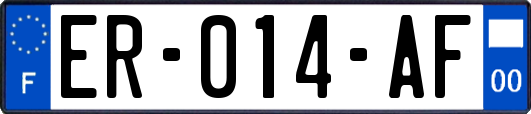 F

ER-014-AF

00